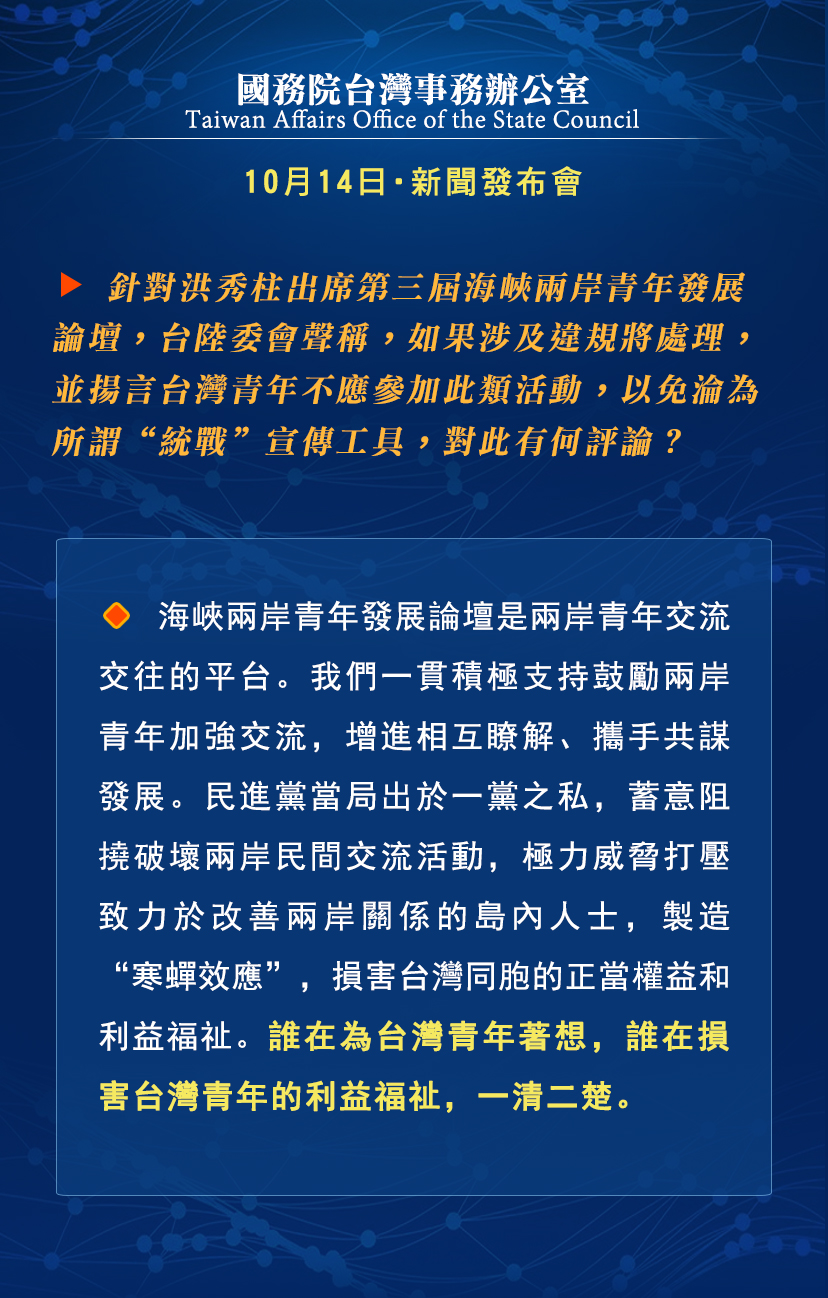 國務院台灣事務辦公室
Taiwan Affairs Office of the State Council

10月14日·新聞發布會

針對洪秀柱出席第三屆海峽兩岸青年發展論壇，台陸委會聲稱，如果涉及違規將處理，並揚言台灣青年不應參加此類活動，以免淪為所謂“統戰”宣傳工具，對此有何評論？

海峽兩岸青年發展論壇是兩岸青年交流交往的平台。我們一貫積極支持鼓勵兩岸青年加強交流，增進相互瞭解、攜手共謀發展。民進黨當局出於一黨之私，蓄意阻撓破壞兩岸民間交流活動，極力威脅打壓致力於改善兩岸關係的島內人士，製造“寒蟬效應”，損害台灣同胞的正當權益和利益福祉。誰在為台灣青年著想，誰在損害台灣青年的利益福祉，一清二楚。